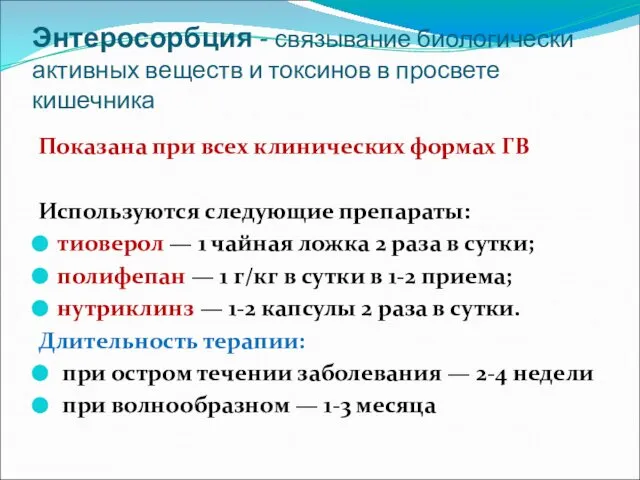 Энтеросорбция - связывание биологически активных веществ и токсинов в просвете кишечника

Показана при всех клинических формах ГВ

Используются следующие препараты:
тиоверол — 1 чайная ложка 2 раза в сутки;
полифепан — 1 г/кг в сутки в 1-2 приема;
нутриклинз — 1-2 капсулы 2 раза в сутки.
Длительность терапии:
при остром течении заболевания — 2-4 недели
при волнообразном — 1-3 месяца